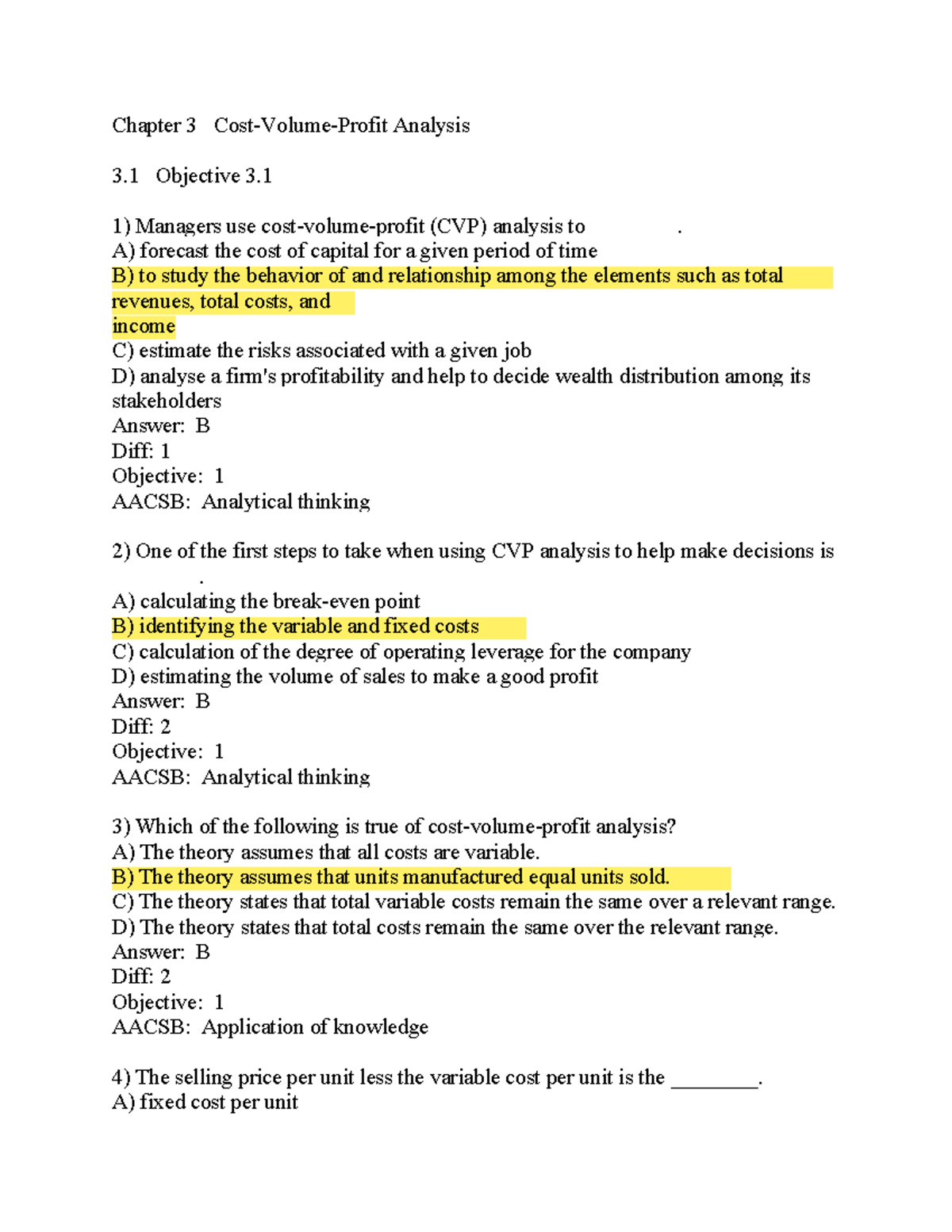 Chapter 3 Cost-Volume-Profit Analysis

3.1 Objective 3.1

1) Managers use cost-volume-profit (CVP) analysis to .
A) forecast the cost of capital for a given period of time
B) to study the behavior of and relationship among the elements such as total revenues, total costs, and income
C) estimate the risks associated with a given job
D) analyse a firm's profitability and help to decide wealth distribution among its stakeholders
Answer: B
Diff: 1
Objective: 1
AACSB: Analytical thinking

2) One of the first steps to take when using CVP analysis to help make decisions is .
A) calculating the break-even point
B) identifying the variable and fixed costs
C) calculation of the degree of operating leverage for the company
D) estimating the volume of sales to make a good profit
Answer: B
Diff: 2
Objective: 1
AACSB: Analytical thinking

3) Which of the following is true of cost-volume-profit analysis?
A) The theory assumes that all costs are variable.
B) The theory assumes that units manufactured equal units sold.
C) The theory states that total variable costs remain the same over a relevant range.
D) The theory states that total costs remain the same over the relevant range.
Answer: B
Diff: 2
Objective: 1
AACSB: Application of knowledge

4) The selling price per unit less the variable cost per unit is the ________.
A) fixed cost per unit